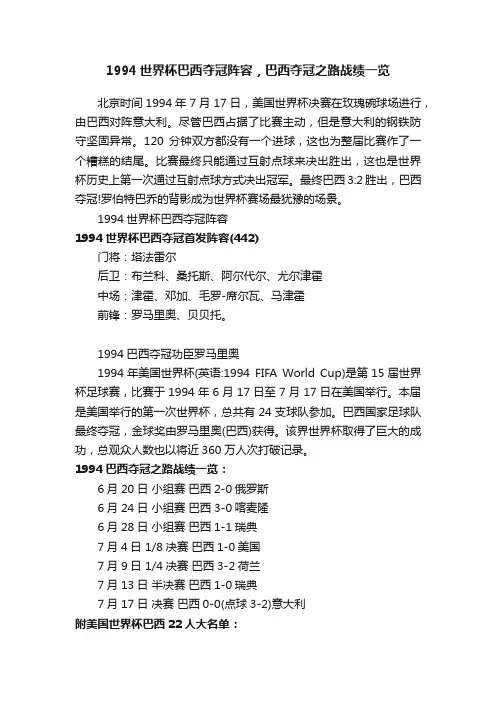 1994 世界杯巴西夺冠阵容，巴西夺冠之路战绩一览

北京时间 1994 年 7 月 17 日，美国世界杯决赛在玫瑰碗球场进行，由巴西对阵意大利。尽管巴西占据了比赛主动，但是意大利的钢铁防守坚固异常。120 分钟双方都没有一个进球，这也为整届比赛作了一个糟糕的结尾。比赛最终只能通过互射点球来决出胜出，这也是世界杯历史上第一次通过互射点球方式决出冠军。最终巴西 3:2 胜出，巴西夺冠!罗伯特巴乔的背影成为世界杯赛场最犹豫的场景。

1994 世界杯巴西夺冠阵容

1994 世界杯巴西夺冠首发阵容(442)

门将：塔法雷尔

后卫：布兰科、桑托斯、阿尔代尔、尤尔津霍

中场：津霍、邓加、毛罗-席尔瓦、马津霍

前锋：罗马里奥、贝贝托。

1994 巴西夺冠功臣罗马里奥

1994 年美国世界杯(英语:1994 FIFA World Cup)是第 15 届世界杯足球赛，比赛于 1994 年 6 月 17 日至 7 月 17 日在美国举行。本届是美国举行的第一次世界杯，总共有 24 支球队参加。巴西国家足球队最终夺冠，金球奖由罗马里奥(巴西)获得。该界世界杯取得了巨大的成功，总观众人数也以将近 360 万人次打破记录。

1994 巴西夺冠之路战绩一览：

6 月 20 日 小组赛 巴西 2-0 俄罗斯

6 月 24 日 小组赛 巴西 3-0 喀麦隆

6 月 28 日 小组赛 巴西 1-1 瑞典

7 月 4 日 1/8 决赛 巴西 1-0 美国

7 月 9 日 1/4 决赛 巴西 3-2 荷兰

7 月 13 日 半决赛 巴西 1-0 瑞典

7 月 17 日 决赛 巴西 0-0(点球 3-2)意大利

附美国世界杯巴西 22 人大名单：